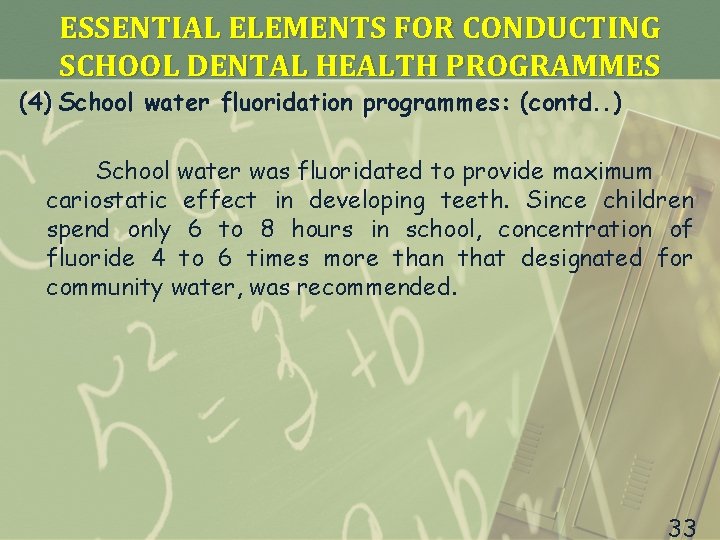 ESSENTIAL ELEMENTS FOR CONDUCTING SCHOOL DENTAL HEALTH PROGRAMMES

(4) School water fluoridation programmes: (contd..)

School water was fluoridated to provide maximum cariostatic effect in developing teeth. Since children spend only 6 to 8 hours in school, concentration of fluoride 4 to 6 times more than that designated for community water, was recommended.

33